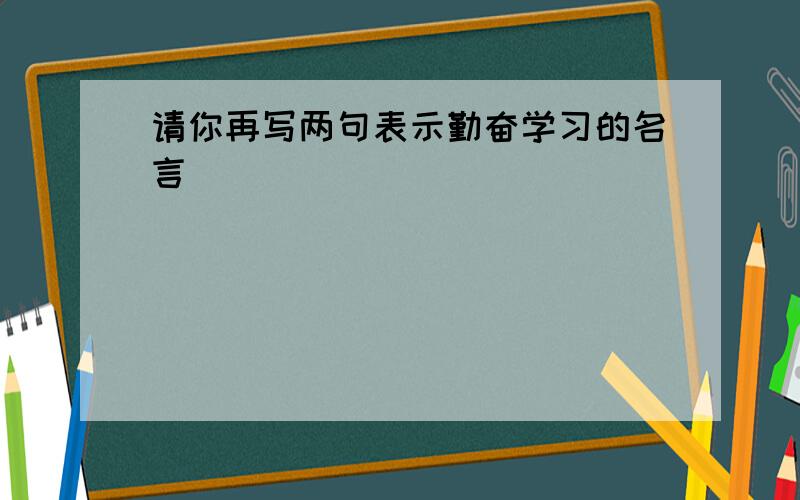 请你再写两句表示勤奋学习的名言